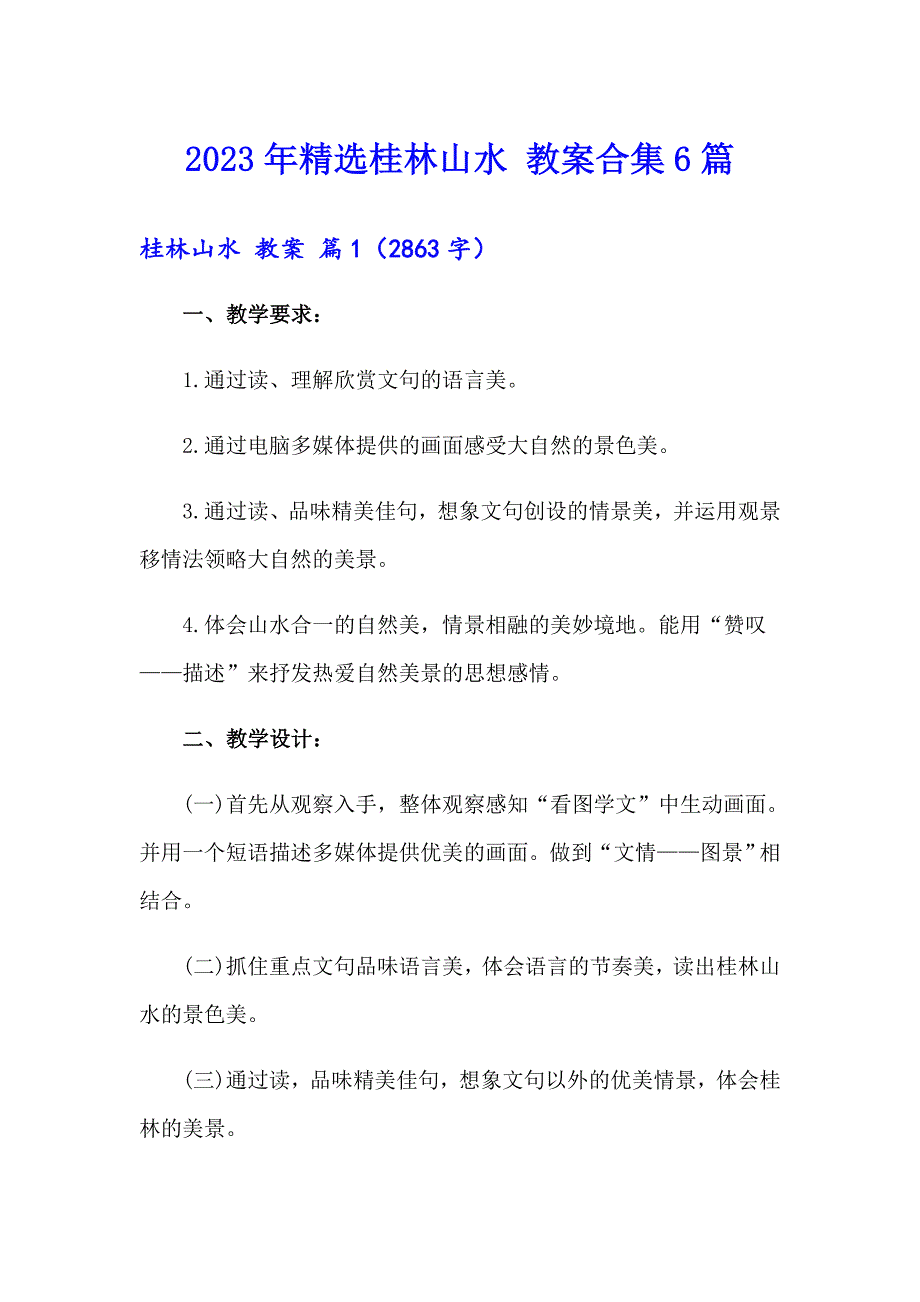 2023年精选桂林山水 教案合集6篇

桂林山水 教案 篇1（2863字）

一、教学要求：

1.通过读、理解欣赏文句的语言美。

2.通过电脑多媒体提供的画面感受大自然的景色美。

3.通过读、品味精美佳句，想象文句创设的情景美，并运用观景移情法领略大自然的美景。

4.体会山水合一的自然美，情景相融的美妙境地。能用“赞叹——描述”来抒发热爱自然美景的思想感情。

二、教学设计：

(一)首先从观察入手，整体观察感知“看图学文”中生动画面。并用一个短语描述多媒体提供优美的画面。做到“文情——图景”相结合。

(二)抓住重点文句品味语言美，体会语言的节奏美，读出桂林山水的景色美。

(三)通过读，品味精美佳句，想象文句以外的优美情景，体会桂林的美景。